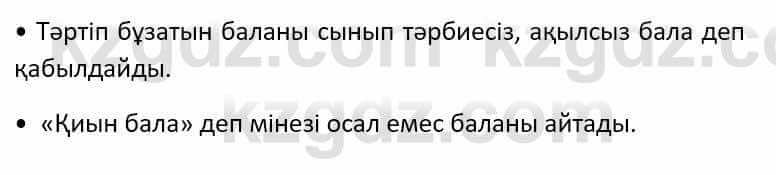 • Тәртіп бұзатын баланы сынып тәрбиесіз, ақылсыз бала деп қабылдайды.

• «Қиын бала» деп мінезі осал емес баланы айтады.

kzgdz.com kzgdz.com kzgdz.com